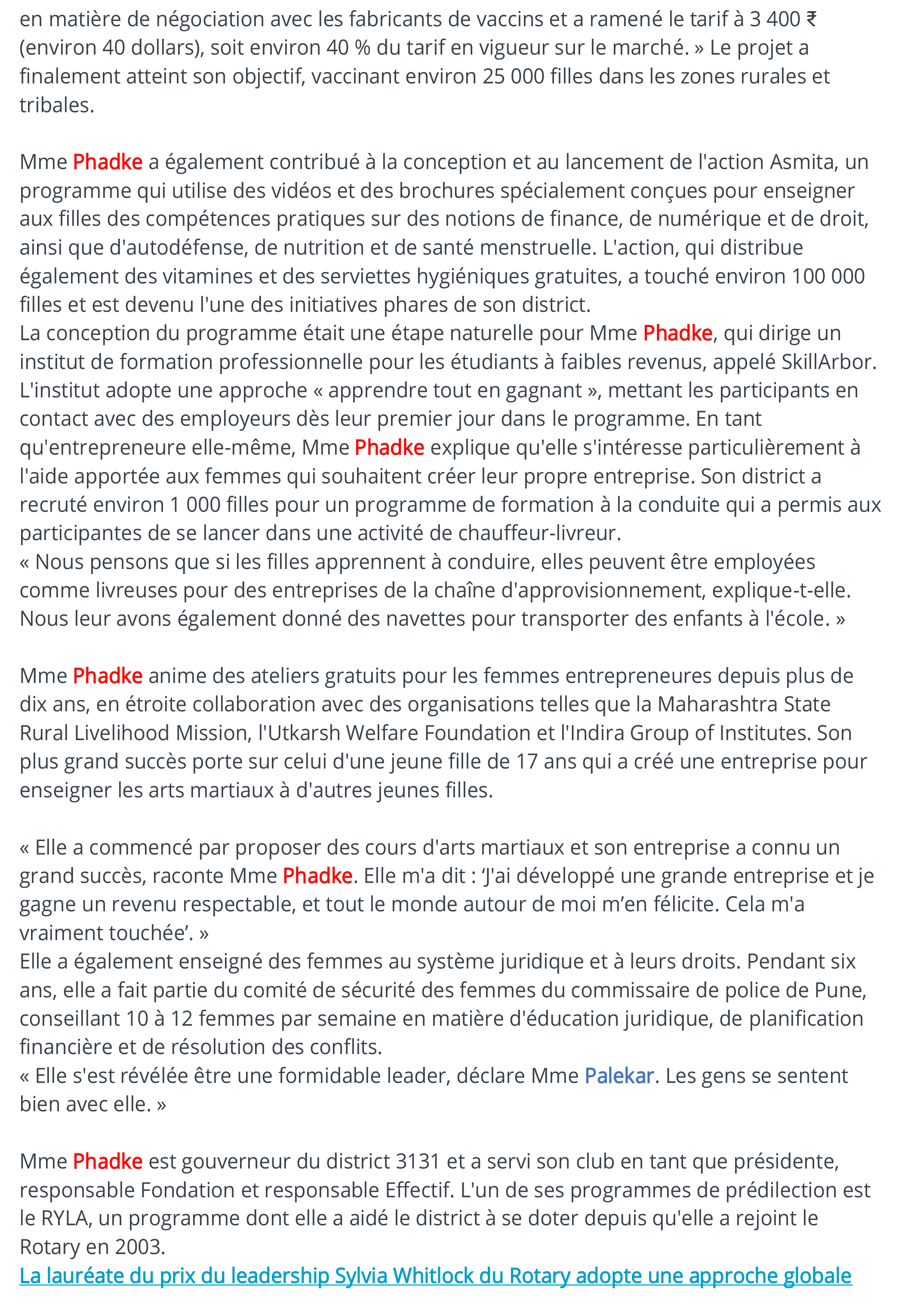 en matière de négociation avec les fabricants de vaccins et a ramené le tarif à 3 400 ₹ (environ 40 dollars), soit environ 40 % du tarif en vigueur sur le marché. » Le projet a finalement atteint son objectif, vaccinant environ 25 000 filles dans les zones rurales et tribales.

Mme Phadke a également contribué à la conception et au lancement de l'action Asmita, un programme qui utilise des vidéos et des brochures spécialement conçues pour enseigner aux filles des compétences pratiques sur des notions de finance, de numérique et de droit, ainsi que d'autodéfense, de nutrition et de santé menstruelle. L'action, qui distribue également des vitamines et des serviettes hygiéniques gratuites, a touché environ 100 000 filles et est devenu l'une des initiatives phares de son district.
La conception du programme était une étape naturelle pour Mme Phadke, qui dirige un institut de formation professionnelle pour les étudiants à faibles revenus, appelé SkillArbor. L'institut adopte une approche « apprendre tout en gagnant », mettant les participants en contact avec des employeurs dès leur premier jour dans le programme. En tant qu'entrepreneure elle-même, Mme Phadke explique qu'elle s'intéresse particulièrement à l'aide apportée aux femmes qui souhaitent créer leur propre entreprise. Son district a recruté environ 1 000 filles pour un programme de formation à la conduite qui a permis aux participantes de se lancer dans une activité de chauffeur-livreur.
« Nous pensons que si les filles apprennent à conduire, elles peuvent être employées comme livreuses pour des entreprises de la chaîne d'approvisionnement, explique-t-elle. Nous leur avons également donné des navettes pour transporter des enfants à l'école. »

Mme Phadke anime des ateliers gratuits pour les femmes entrepreneures depuis plus de dix ans, en étroite collaboration avec des organisations telles que la Maharashtra State Rural Livelihood Mission, l'Utkarsh Welfare Foundation et l'Indira Group of Institutes. Son plus grand succès porte sur celui d'une jeune fille de 17 ans qui a créé une entreprise pour enseigner les arts martiaux à d'autres jeunes filles.

« Elle a commencé par proposer des cours d'arts martiaux et son entreprise a connu un grand succès, raconte Mme Phadke. Elle m'a dit : 'J'ai développé une grande entreprise et je gagne un revenu respectable, et tout le monde autour de moi m'en félicite. Cela m'a vraiment touchée'. »
Elle a également enseigné des femmes au système juridique et à leurs droits. Pendant six ans, elle a fait partie du comité de sécurité des femmes du commissaire de police de Pune, conseillant 10 à 12 femmes par semaine en matière d'éducation juridique, de planification financière et de résolution des conflits.
« Elle s'est révélée être une formidable leader, déclare Mme Palekar. Les gens se sentent bien avec elle. »

Mme Phadke est gouverneur du district 3131 et a servi son club en tant que présidente, responsable Fondation et responsable Effectif. L'un de ses programmes de prédilection est le RYLA, un programme dont elle a aidé le district à se doter depuis qu'elle a rejoint le Rotary en 2003.
La lauréate du prix du leadership Sylvia Whitlock du Rotary adopte une approche globale